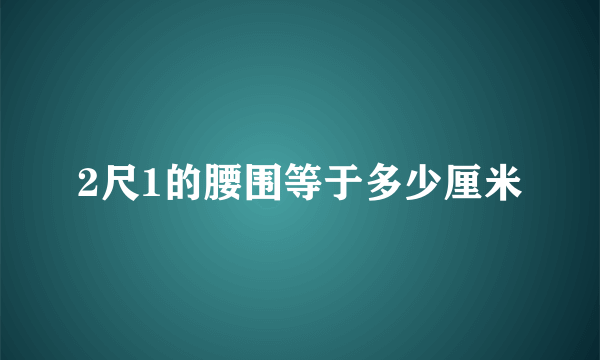 2尺1的腰围等于多少厘米